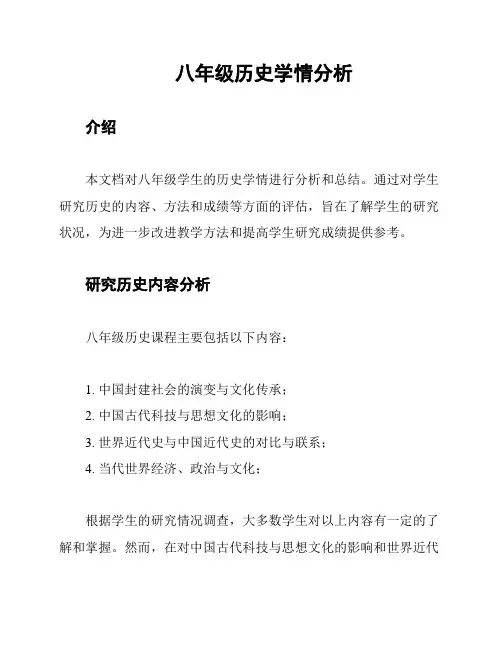 八年级历史学情分析

介绍

本文档对八年级学生的历史学情进行分析和总结。通过对学生研究历史的内容、方法和成绩等方面的评估，旨在了解学生的研究状况，为进一步改进教学方法和提高学生研究成绩提供参考。

研究历史内容分析

八年级历史课程主要包括以下内容：

1. 中国封建社会的演变与文化传承；
2. 中国古代科技与思想文化的影响；
3. 世界近代史与中国近代史的对比与联系；
4. 当代世界经济、政治与文化；

根据学生的研究情况调查，大多数学生对以上内容有一定的了解和掌握。然而，在对中国古代科技与思想文化的影响和世界近代